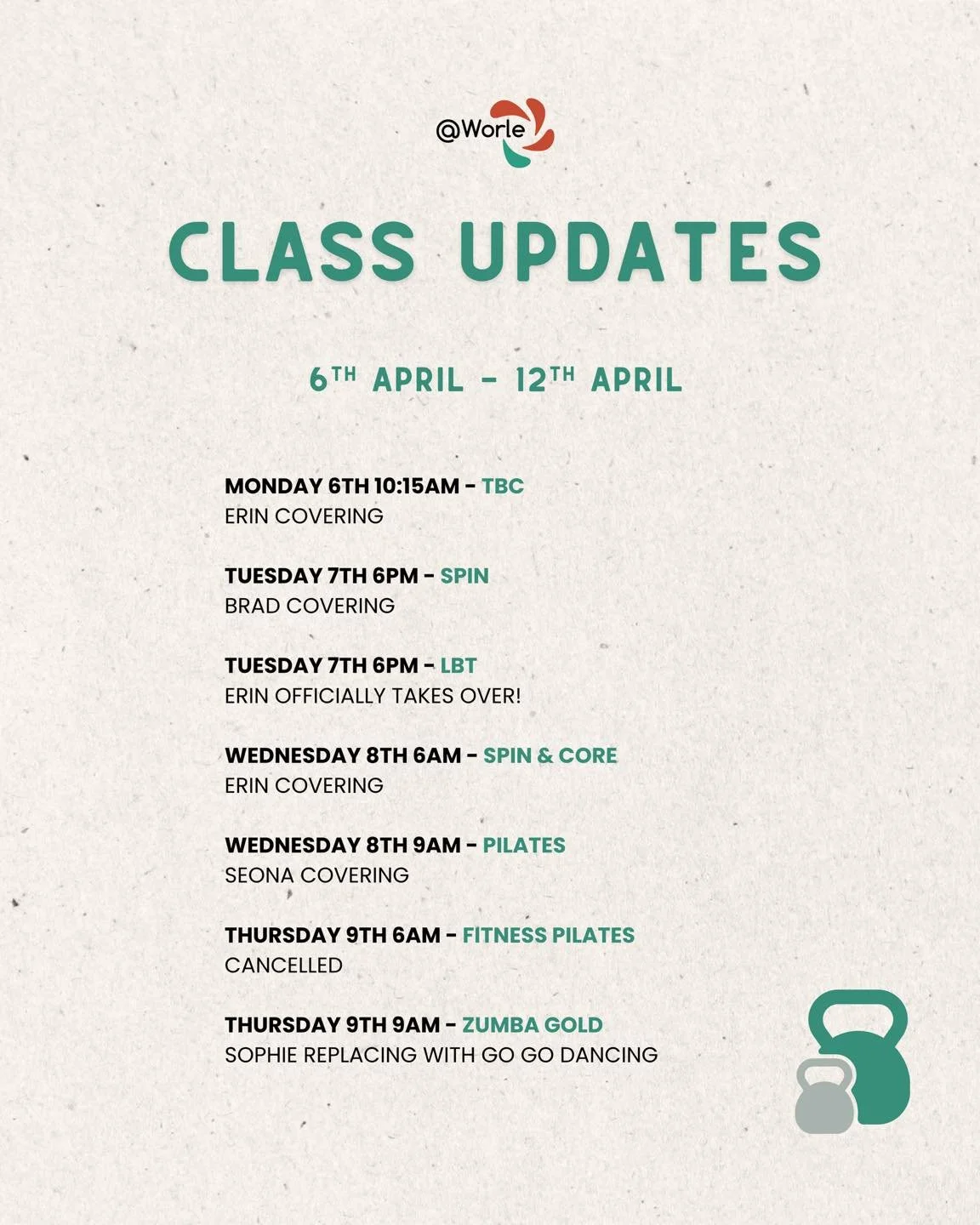 @Worle

CLASS UPDATES

6TH APRIL - 12TH APRIL

MONDAY 6TH 10:15AM - TBC
ERIN COVERING

TUESDAY 7TH 6PM - SPIN
BRAD COVERING

TUESDAY 7TH 6PM - LBT
ERIN OFFICIALLY TAKES OVER!

WEDNESDAY 8TH 6AM - SPIN & CORE
ERIN COVERING

WEDNESDAY 8TH 9AM - PILATES
SEONA COVERING

THURSDAY 9TH 6AM - FITNESS PILATES
CANCELLED

THURSDAY 9TH 9AM - ZUMBA GOLD
SOPHIE REPLACING WITH GO GO DANCING